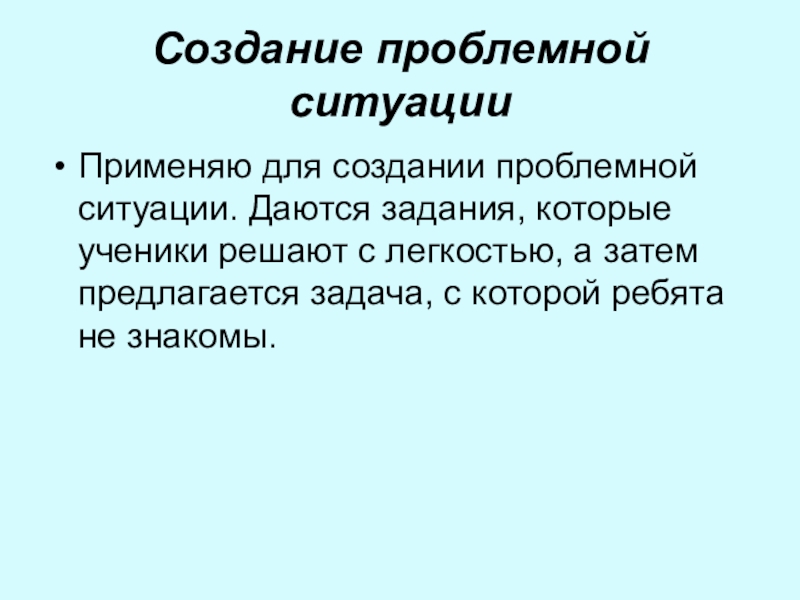 Создание проблемной ситуации

• Применяю для создании проблемной ситуации. Даются задания, которые ученики решают с легкостью, а затем предлагается задача, с которой ребята не знакомы.